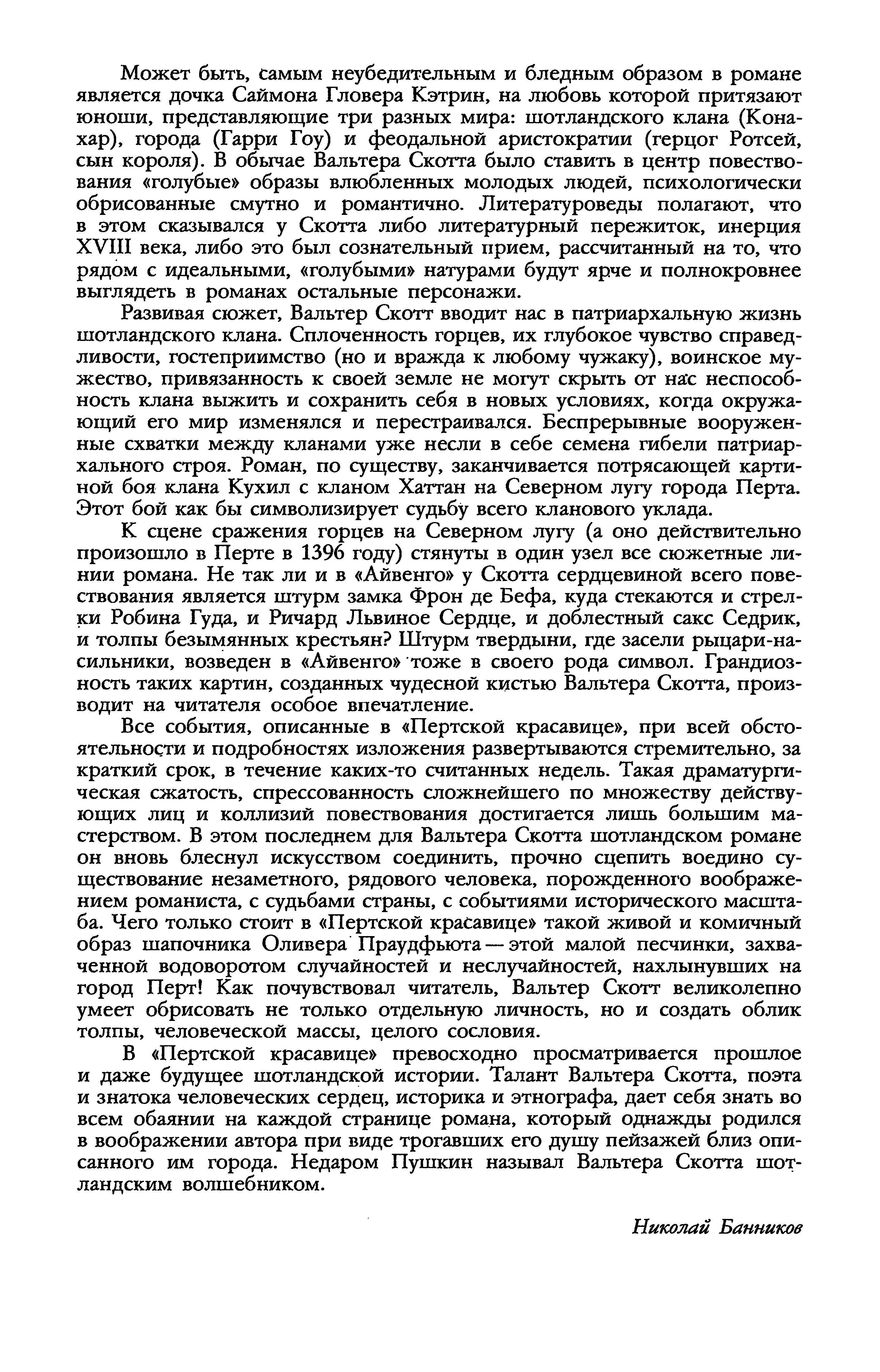 Может быть, самым неубедительным и бледным образом в романе является дочка Саймона Гловера Кэтрин, на любовь которой притязают юноши, представляющие три разных мира: шотландского клана (Конахар), города (Гарри Гоу) и феодальной аристократии (герцог Ротсей, сын короля). В обычае Вальтера Скотта было ставить в центр повествования «голубые» образы влюбленных молодых людей, психологически обрисованные смутно и романтично. Литературоведы полагают, что в этом сказывался у Скотта либо литературный пережиток, инерция XVIII века, либо это был сознательный прием, рассчитанный на то, что рядом с идеальными, «голубыми» натурами будут ярче и полнокровнее выглядеть в романах остальные персонажи.

Развивая сюжет, Вальтер Скотт вводит нас в патриархальную жизнь шотландского клана. Сплоченность горцев, их глубокое чувство справедливости, гостеприимство (но и вражда к любому чужаку), воинское мужество, привязанность к своей земле не могут скрыть от нас неспособность клана выжить и сохранить себя в новых условиях, когда окружающий его мир изменялся и перестраивался. Беспрерывные вооруженные схватки между кланами уже несли в себе семена гибели патриархального строя. Роман, по существу, заканчивается потрясающей картиной боя клана Кухил с кланом Хаттан на Северном лугу города Перта. Этот бой как бы символизирует судьбу всего кланового уклада.

К сцене сражения горцев на Северном лугу (а оно действительно произошло в Перте в 1396 году) стянуты в один узел все сюжетные линии романа. Не так ли и в «Айвенго» у Скотта сердцевиной всего повествования является штурм замка Фрон де Бефа, куда стекаются и стрелки Робина Гуда, и Ричард Львиное Сердце, и доблестный сакс Седрик, и толпы безымянных крестьян? Штурм твердыни, где засели рыцари-насильники, возведен в «Айвенго» тоже в своего рода символ. Грандиозность таких картин, созданных чудесной кистью Вальтера Скотта, производит на читателя особое впечатление.

Все события, описанные в «Пертской красавице», при всей обстоятельности и подробностях изложения развертываются стремительно, за краткий срок, в течение каких-то считанных недель. Такая драматургическая сжатость, спрессованность сложнейшего по множеству действующих лиц и коллизий повествования достигается лишь большим мастерством. В этом последнем для Вальтера Скотта шотландском романе он вновь блеснул искусством соединить, прочно сцепить воедино существование незаметного, рядового человека, порожденного воображением романиста, с судьбами страны, с событиями исторического масштаба. Чего только стоит в «Пертской красавице» такой живой и комичный образ шапочника Оливера Праудфьюта — этой малой песчинки, захваченной водоворотом случайностей и неслучайностей, нахлынувших на город Перт! Как почувствовал читатель, Вальтер Скотт великолепно умеет обрисовать не только отдельную личность, но и создать облик толпы, человеческой массы, целого сословия.

В «Пертской красавице» превосходно просматривается прошлое и даже будущее шотландской истории. Талант Вальтера Скотта, поэта и знатока человеческих сердец, историка и этнографа, дает себя знать во всем обаянии на каждой странице романа, который однажды родился в воображении автора при виде трогавших его душу пейзажей близ описанного им города. Недаром Пушкин называл Вальтера Скотта шотландским волшебником.

Николай Банников